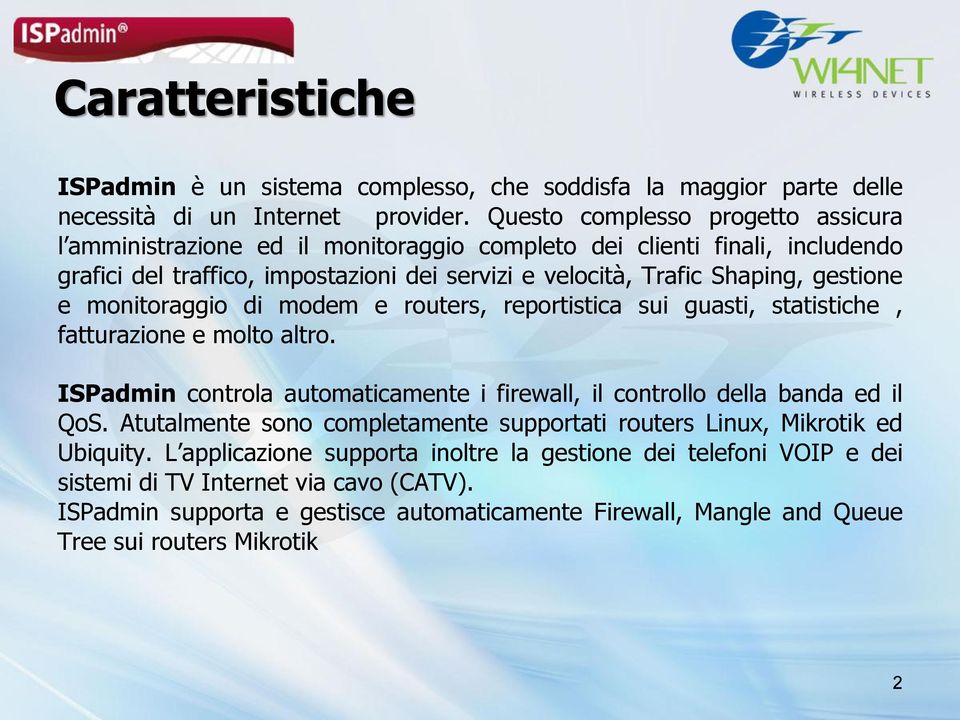 ISPadmin®

WI4NET
WIRELESS DEVICES

Caratteristiche

ISPadmin è un sistema complesso, che soddisfa la maggior parte delle necessità di un Internet provider. Questo complesso progetto assicura l'amministrazione ed il monitoraggio completo dei clienti finali, includendo grafici del traffico, impostazioni dei servizi e velocità, Trafic Shaping, gestione e monitoraggio di modem e routers, reportistica sui guasti, statistiche , fatturazione e molto altro.

ISPadmin controla automaticamente i firewall, il controllo della banda ed il QoS. Atutalmente sono completamente supportati routers Linux, Mikrotik ed Ubiquity. L'applicazione supporta inoltre la gestione dei telefoni VOIP e dei sistemi di TV Internet via cavo (CATV).
ISPadmin supporta e gestisce automaticamente Firewall, Mangle and Queue Tree sui routers Mikrotik

2